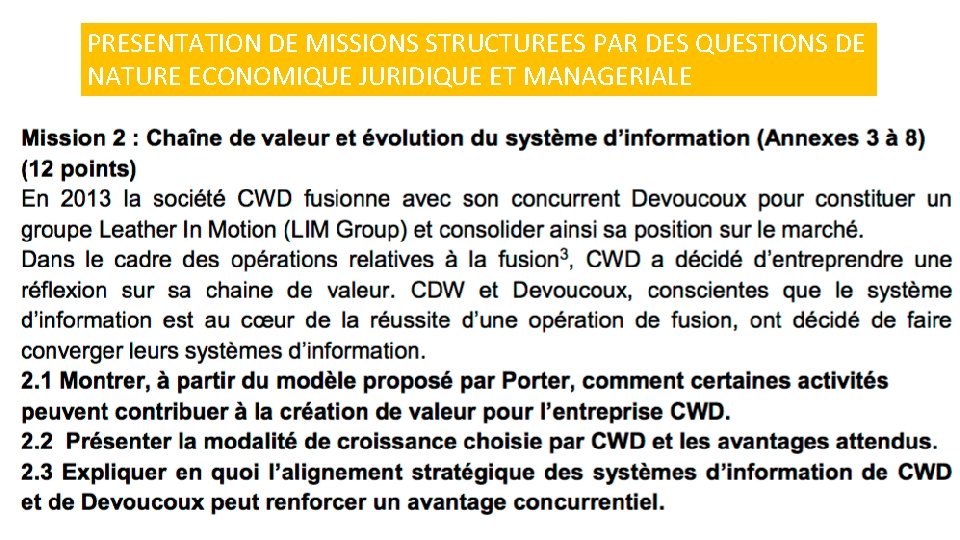 PRESENTATION DE MISSIONS STRUCTUREES PAR DES QUESTIONS DE NATURE ECONOMIQUE JURIDIQUE ET MANAGERIALE

Mission 2 : Chaîne de valeur et évolution du système d'information (Annexes 3 à 8) (12 points)

En 2013 la société CWD fusionne avec son concurrent Devoucoux pour constituer un groupe Leather In Motion (LIM Group) et consolider ainsi sa position sur le marché.

Dans le cadre des opérations relatives à la fusion$^3$, CWD a décidé d'entreprendre une réflexion sur sa chaine de valeur. CDW et Devoucoux, conscientes que le système d'information est au cœur de la réussite d'une opération de fusion, ont décidé de faire converger leurs systèmes d'information.

2.1 Montrer, à partir du modèle proposé par Porter, comment certaines activités peuvent contribuer à la création de valeur pour l'entreprise CWD.

2.2 Présenter la modalité de croissance choisie par CWD et les avantages attendus.

2.3 Expliquer en quoi l'alignement stratégique des systèmes d'information de CWD et de Devoucoux peut renforcer un avantage concurrentiel.